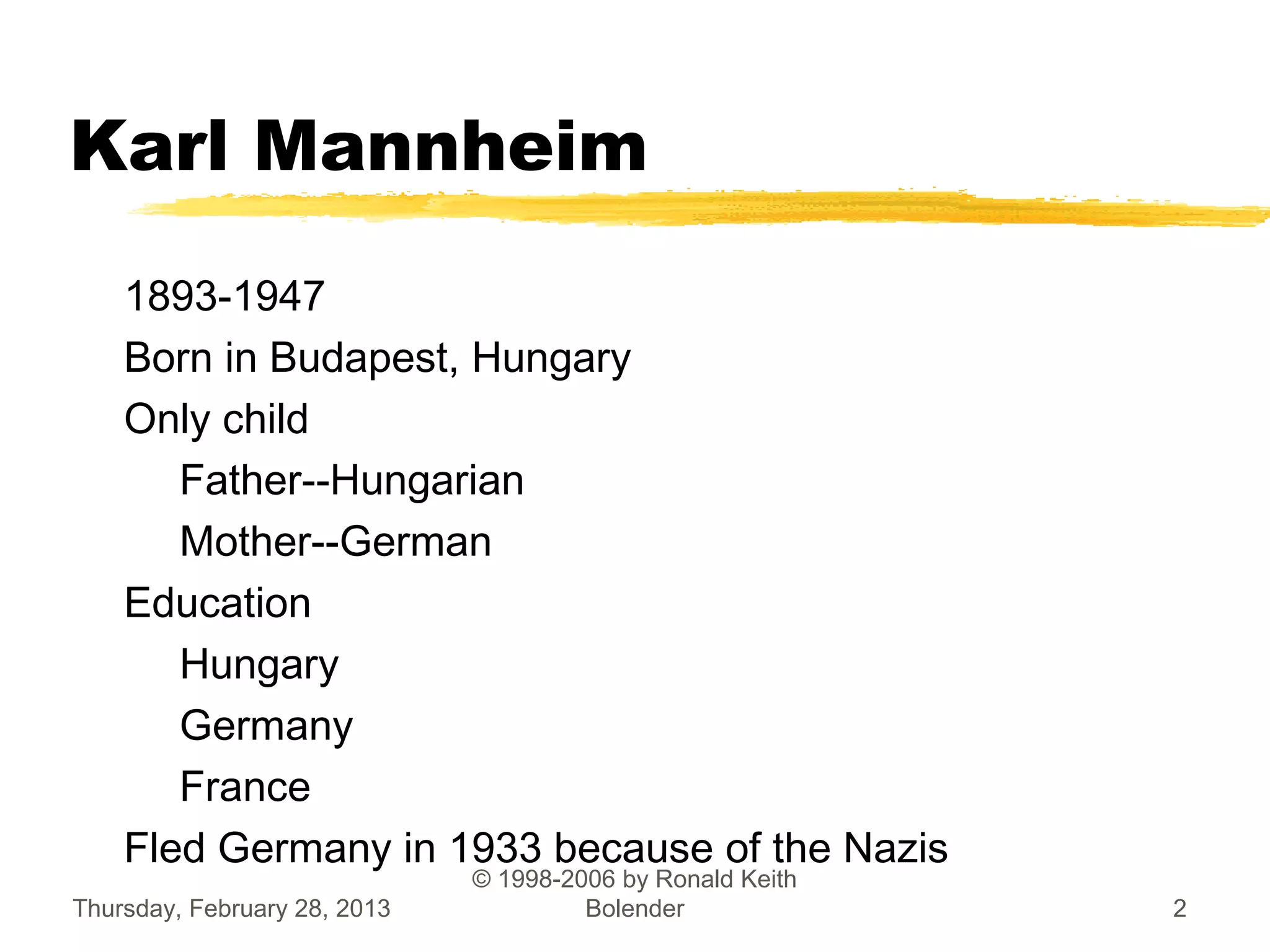 Karl Mannheim

1893-1947

Born in Budapest, Hungary

Only child

Father--Hungarian

Mother--German

Education

Hungary

Germany

France

Fled Germany in 1933 because of the Nazis

Thursday, February 28, 2013

© 1998-2006 by Ronald Keith Bolender

2